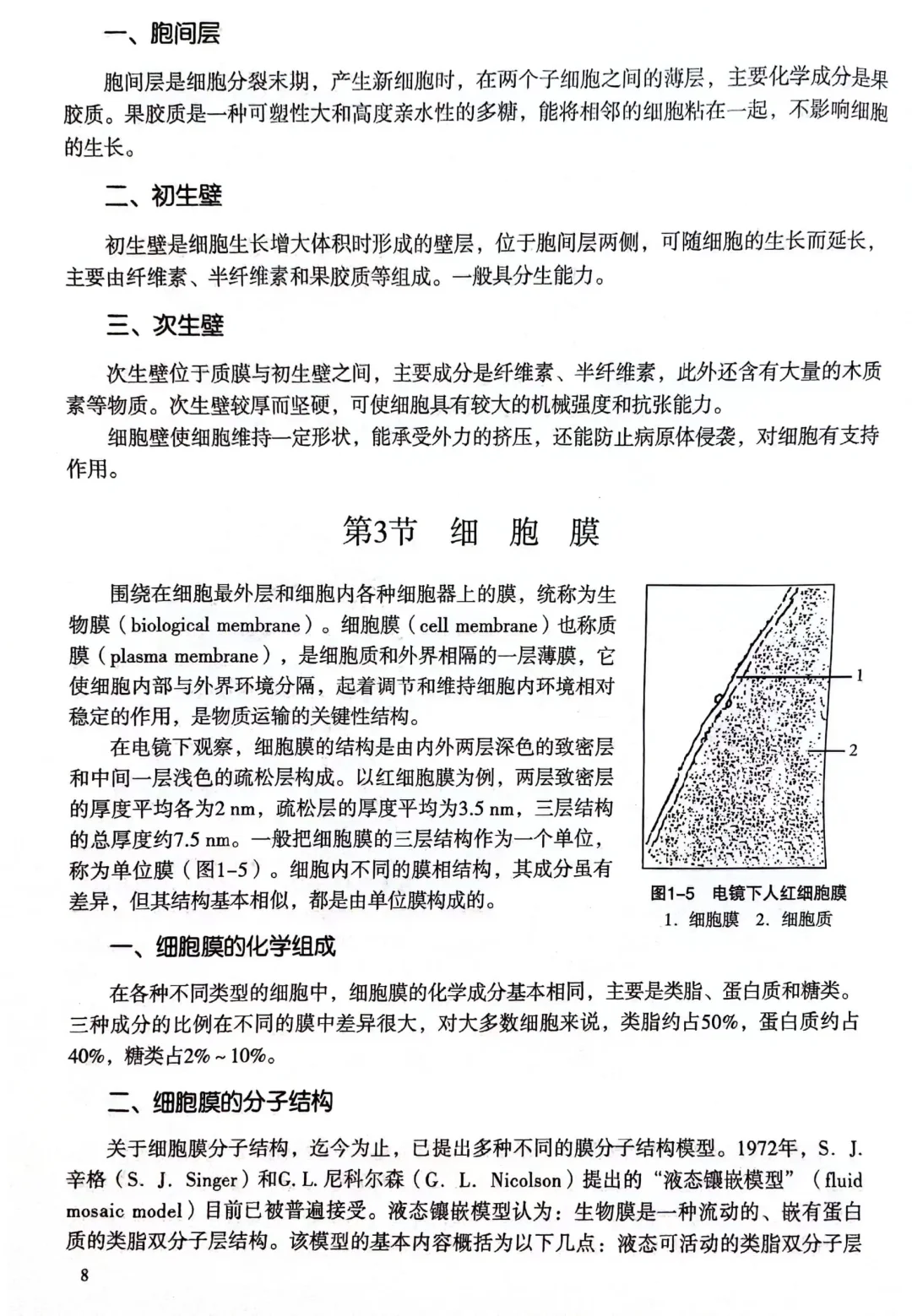 一、胞间层

胞间层是细胞分裂末期，产生新细胞时，在两个子细胞之间的薄层，主要化学成分是果胶质。果胶质是一种可塑性大和高度亲水性的多糖，能将相邻的细胞粘在一起，不影响细胞的生长。

二、初生壁

初生壁是细胞生长增大体积时形成的壁层，位于胞间层两侧，可随细胞的生长而延长，主要由纤维素、半纤维素和果胶质等组成。一般具分生能力。

三、次生壁

次生壁位于质膜与初生壁之间，主要成分是纤维素、半纤维素，此外还含有大量的木质素等物质。次生壁较厚而坚硬，可使细胞具有较大的机械强度和抗张能力。

细胞壁使细胞维持一定形状，能承受外力的挤压，还能防止病原体侵袭，对细胞有支持作用。

第3节 细 胞 膜

围绕在细胞最外层和细胞内各种细胞器上的膜，统称为生物膜（biological membrane）。细胞膜（cell membrane）也称质膜（plasma membrane），是细胞质和外界相隔的一层薄膜，它使细胞内部与外界环境分隔，起着调节和维持细胞内环境相对稳定的作用，是物质运输的关键性结构。

在电镜下观察，细胞膜的结构是由内外两层深色的致密层和中间一层浅色的疏松层构成。以红细胞膜为例，两层致密层的厚度平均各为2 nm，疏松层的厚度平均为3.5 nm，三层结构的总厚度约7.5 nm。一般把细胞膜的三层结构作为一个单位，称为单位膜（图1-5）。细胞内不同的膜相结构，其成分虽有差异，但其结构基本相似，都是由单位膜构成的。

1
2

图1-5 电镜下人红细胞膜
1. 细胞膜 2. 细胞质

一、细胞膜的化学组成

在各种不同类型的细胞中，细胞膜的化学成分基本相同，主要是类脂、蛋白质和糖类。三种成分的比例在不同的膜中差异很大，对大多数细胞来说，类脂约占50%，蛋白质约占40%，糖类占2%～10%。

二、细胞膜的分子结构

关于细胞膜分子结构，迄今为止，已提出多种不同的膜分子结构模型。1972年，S. J. 辛格（S. J. Singer）和G. L. 尼科尔森（G. L. Nicolson）提出的“液态镶嵌模型”（fluid mosaic model）目前已被普遍接受。液态镶嵌模型认为：生物膜是一种流动的、嵌有蛋白质的类脂双分子层结构。该模型的基本内容概括为以下几点：液态可活动的类脂双分子层

8